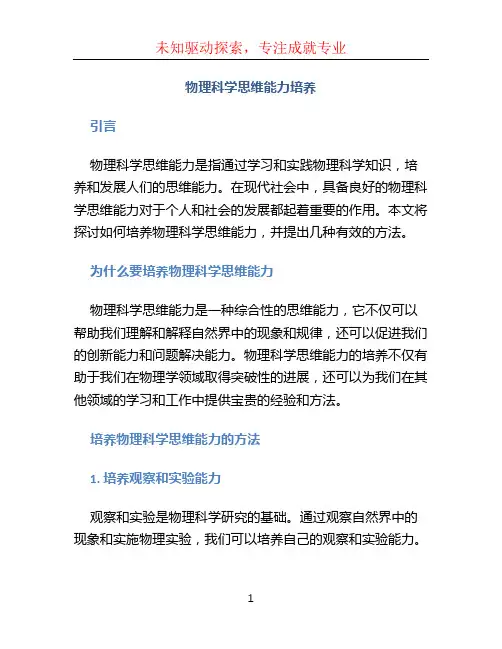 未知驱动探索，专注成就专业

物理科学思维能力培养

引言

物理科学思维能力是指通过学习和实践物理科学知识，培养和发展人们的思维能力。在现代社会中，具备良好的物理科学思维能力对于个人和社会的发展都起着重要的作用。本文将探讨如何培养物理科学思维能力，并提出几种有效的方法。

为什么要培养物理科学思维能力

物理科学思维能力是一种综合性的思维能力，它不仅可以帮助我们理解和解释自然界中的现象和规律，还可以促进我们的创新能力和问题解决能力。物理科学思维能力的培养不仅有助于我们在物理学领域取得突破性的进展，还可以为我们在其他领域的学习和工作中提供宝贵的经验和方法。

培养物理科学思维能力的方法

1. 培养观察和实验能力

观察和实验是物理科学研究的基础。通过观察自然界中的现象和实施物理实验，我们可以培养自己的观察和实验能力。

1